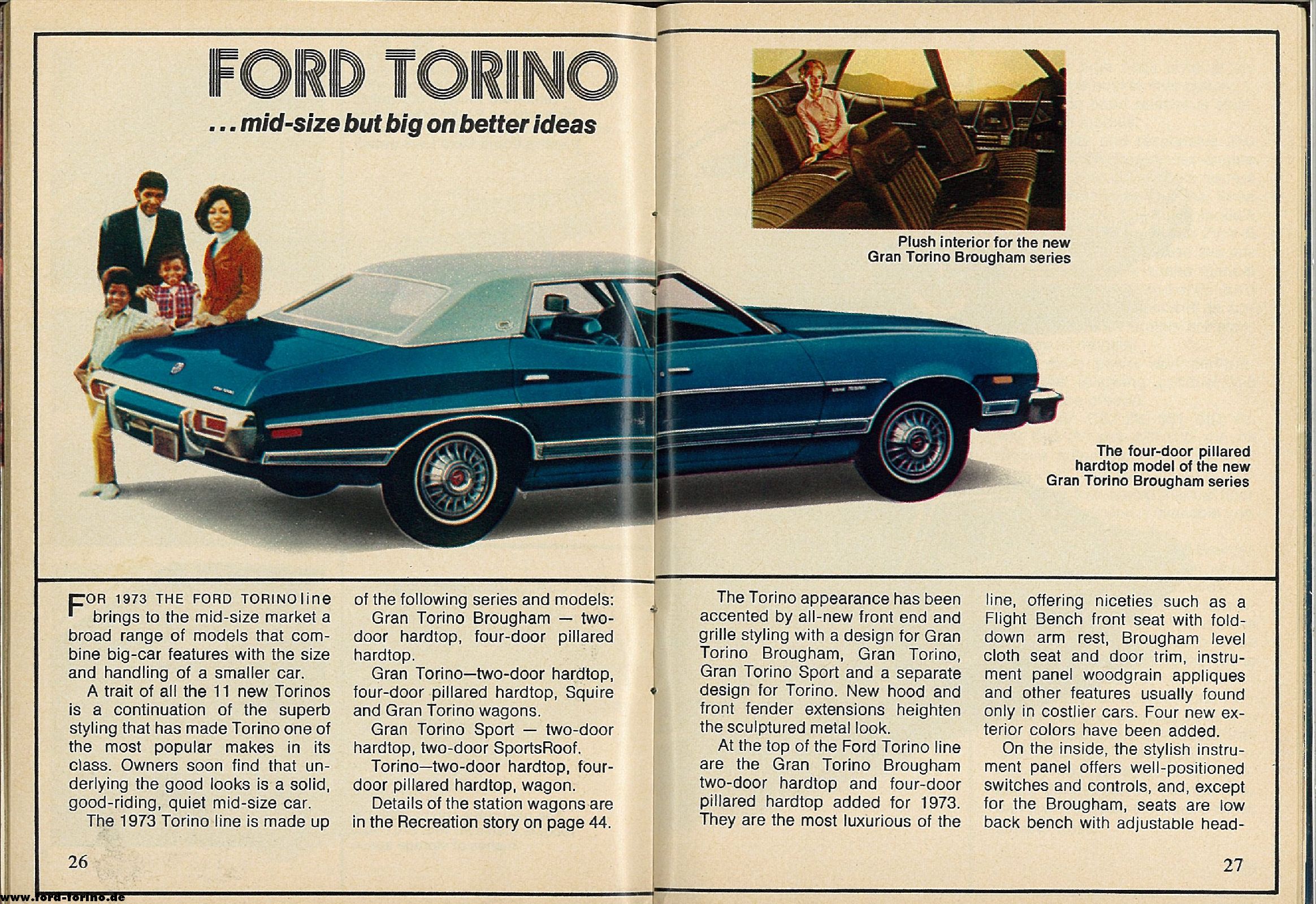 FORD TORINO

...mid-size but big on better ideas

Plush interior for the new Gran Torino Brougham series

The four-door pillared hardtop model of the new Gran Torino Brougham series

FOR 1973 THE FORD TORINO line brings to the mid-size market a broad range of models that combine big-car features with the size and handling of a smaller car.

A trait of all the 11 new Torinos is a continuation of the superb styling that has made Torino one of the most popular makes in its class. Owners soon find that underlying the good looks is a solid, good-riding, quiet mid-size car.

The 1973 Torino line is made up of the following series and models:

Gran Torino Brougham — two-door hardtop, four-door pillared hardtop.

Gran Torino—two-door hardtop, four-door pillared hardtop, Squire and Gran Torino wagons.

Gran Torino Sport — two-door hardtop, two-door SportsRoof.

Torino—two-door hardtop, four-door pillared hardtop, wagon.

Details of the station wagons are in the Recreation story on page 44.

The Torino appearance has been accented by all-new front end and grille styling with a design for Gran Torino Brougham, Gran Torino, Gran Torino Sport and a separate design for Torino. New hood and front fender extensions heighten the sculptured metal look.

At the top of the Ford Torino line are the Gran Torino Brougham two-door hardtop and four-door pillared hardtop added for 1973. They are the most luxurious of the line, offering niceties such as a Flight Bench front seat with fold-down arm rest, Brougham level cloth seat and door trim, instrument panel woodgrain appliques and other features usually found only in costlier cars. Four new exterior colors have been added.

On the inside, the stylish instrument panel offers well-positioned switches and controls, and, except for the Brougham, seats are low back bench with adjustable head-

26

27

www.ford-torino.de